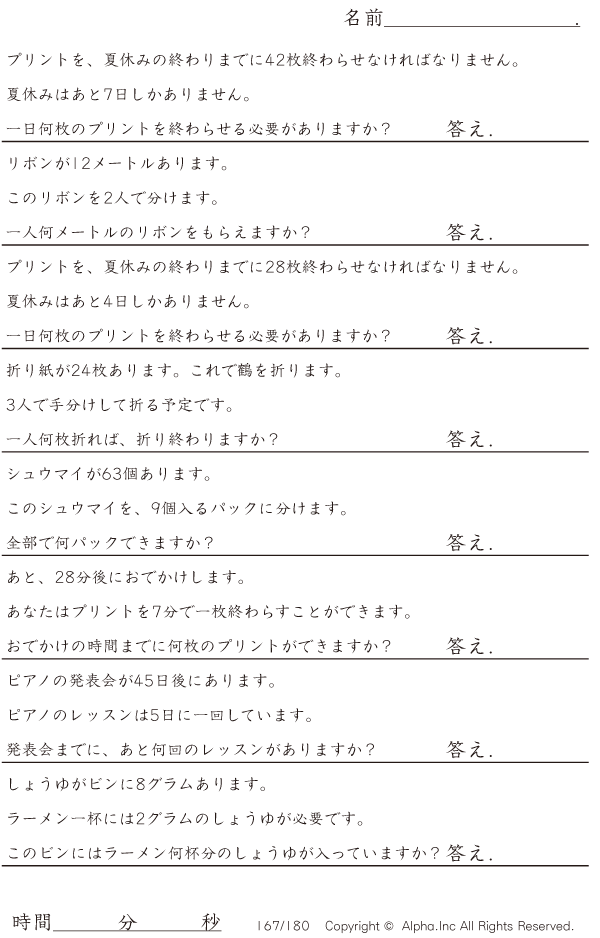 名前____.

プリントを、夏休みの終わりまでに42枚終わらせなければなりません。

夏休みはあと7日しかありません。

一日何枚のプリントを終わらせる必要がありますか？ 答え.

リボンが12メートルあります。

このリボンを2人で分けます。

一人何メートルのリボンをもらえますか？ 答え.

プリントを、夏休みの終わりまでに28枚終わらせなければなりません。

夏休みはあと4日しかありません。

一日何枚のプリントを終わらせる必要がありますか？ 答え.

折り紙が24枚あります。これで鶴を折ります。

3人で手分けして折る予定です。

一人何枚折れば、折り終わりますか？ 答え.

シュウマイが63個あります。

このシュウマイを、9個入るパックに分けます。

全部で何パックできますか？ 答え.

あと、28分後におでかけします。

あなたはプリントを7分で一枚終わらすことができます。

おでかけの時間までに何枚のプリントができますか？ 答え.

ピアノの発表会が45日後にあります。

ピアノのレッスンは5日に一回しています。

発表会までに、あと何回のレッスンがありますか？ 答え.

しょうゆがビンに8グラムあります。

ラーメン一杯には2グラムのしょうゆが必要です。

このビンにはラーメン何杯分のしょうゆが入っていますか？ 答え.

時間____分____秒 167/180 Copyright © Alpha.Inc All Rights Reserved.